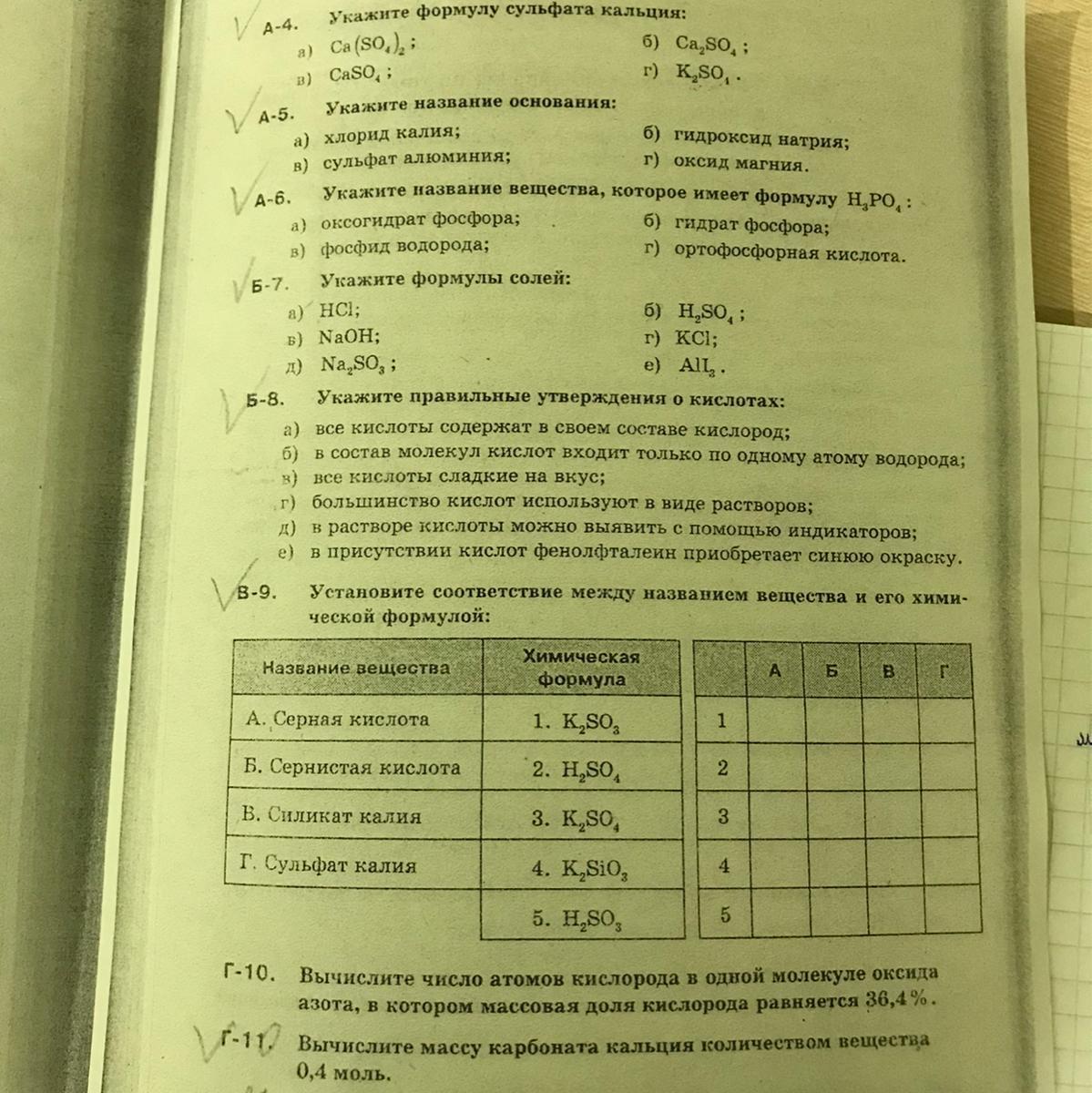 А-4. Укажите формулу сульфата кальция:

а) $Ca(SO_4)_2$;
б) $Ca_2SO_4$;
в) $CaSO_4$;
г) $K_2SO_4$.

А-5. Укажите название основания:

а) хлорид калия;
б) гидроксид натрия;
в) сульфат алюминия;
г) оксид магния.

А-6. Укажите название вещества, которое имеет формулу $H_3PO_4$:

а) оксогидрат фосфора;
б) гидрат фосфора;
в) фосфид водорода;
г) ортофосфорная кислота.

Б-7. Укажите формулы солей:

а) $HCl$;
б) $H_2SO_4$;
в) $NaOH$;
г) $KCl$;
д) $Na_2SO_3$;
е) $AlI_3$.

Б-8. Укажите правильные утверждения о кислотах:

а) все кислоты содержат в своем составе кислород;
б) в состав молекул кислот входит только по одному атому водорода;
в) все кислоты сладкие на вкус;
г) большинство кислот используют в виде растворов;
д) в растворе кислоты можно выявить с помощью индикаторов;
е) в присутствии кислот фенолфталеин приобретает синюю окраску.

В-9. Установите соответствие между названием вещества и его химической формулой:

| Название вещества | Химическая формула |
|---|---|
| А. Серная кислота | 1. $K_2SO_3$ |
| Б. Сернистая кислота | 2. $H_2SO_4$ |
| В. Силикат калия | 3. $K_2SO_4$ |
| Г. Сульфат калия | 4. $K_2SiO_3$ |
| | 5. $H_2SO_3$ |

| | А | Б | В | Г |
|---|---|---|---|---|
| 1 | | | | |
| 2 | | | | |
| 3 | | | | |
| 4 | | | | |
| 5 | | | | |

Г-10. Вычислите число атомов кислорода в одной молекуле оксида азота, в котором массовая доля кислорода равняется 36,4%.

Г-11. Вычислите массу карбоната кальция количеством вещества 0,4 моль.